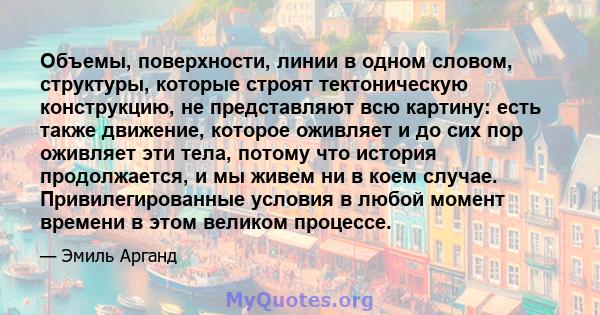 Объемы, поверхности, линии в одном словом, структуры, которые строят тектоническую конструкцию, не представляют всю картину: есть также движение, которое оживляет и до сих пор оживляет эти тела, потому что история продолжается, и мы живем ни в коем случае. Привилегированные условия в любой момент времени в этом великом процессе.

— Эмиль Арганд

MyQuotes.org